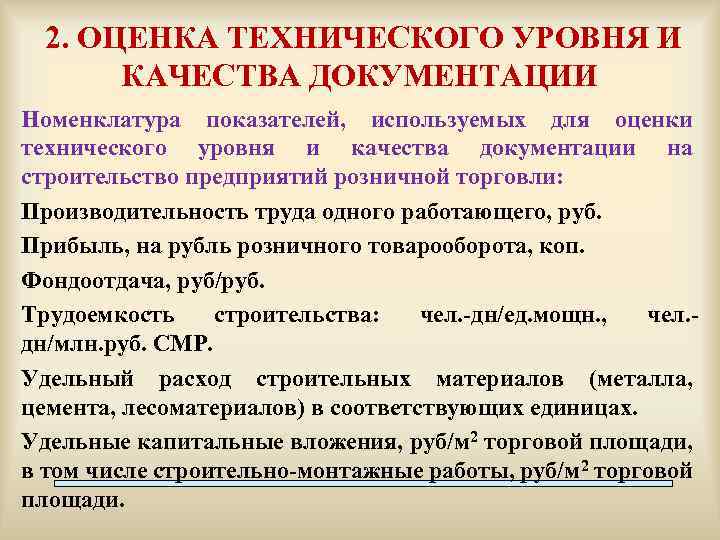 2. ОЦЕНКА ТЕХНИЧЕСКОГО УРОВНЯ И КАЧЕСТВА ДОКУМЕНТАЦИИ

Номенклатура показателей, используемых для оценки технического уровня и качества документации на строительство предприятий розничной торговли:

Производительность труда одного работающего, руб.

Прибыль, на рубль розничного товарооборота, коп.

Фондоотдача, руб/руб.

Трудоемкость строительства: чел.-дн/ед.мощн., чел.-дн/млн.руб. СМР.

Удельный расход строительных материалов (металла, цемента, лесоматериалов) в соответствующих единицах.

Удельные капитальные вложения, руб/м$^2$ торговой площади, в том числе строительно-монтажные работы, руб/м$^2$ торговой площади.